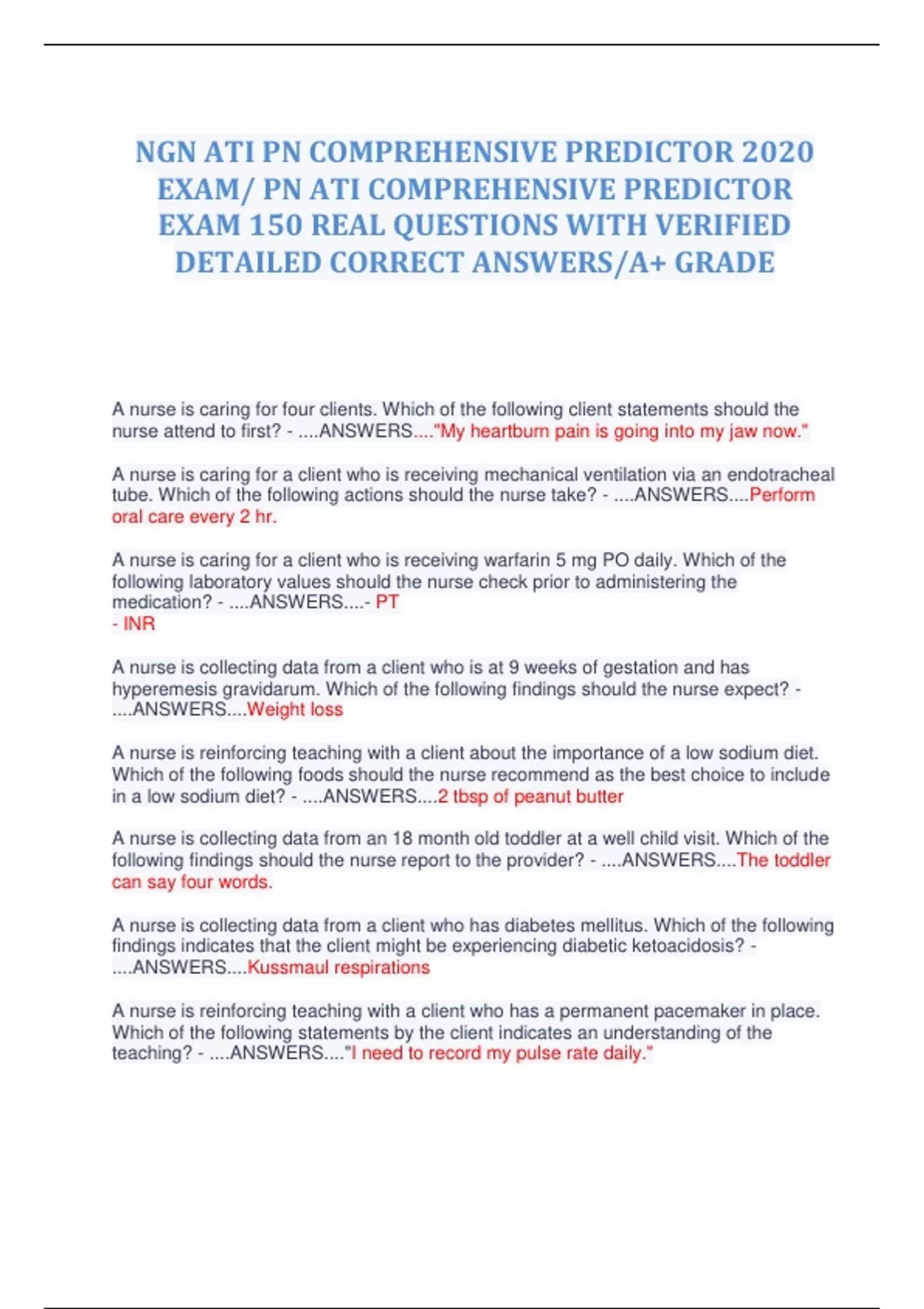 NGN ATI PN COMPREHENSIVE PREDICTOR 2020 EXAM/ PN ATI COMPREHENSIVE PREDICTOR EXAM 150 REAL QUESTIONS WITH VERIFIED DETAILED CORRECT ANSWERS/A+ GRADE

A nurse is caring for four clients. Which of the following client statements should the nurse attend to first? - ....ANSWERS...."My heartburn pain is going into my jaw now."

A nurse is caring for a client who is receiving mechanical ventilation via an endotracheal tube. Which of the following actions should the nurse take? - ....ANSWERS....Perform oral care every 2 hr.

A nurse is caring for a client who is receiving warfarin 5 mg PO daily. Which of the following laboratory values should the nurse check prior to administering the medication? - ....ANSWERS....- PT
- INR

A nurse is collecting data from a client who is at 9 weeks of gestation and has hyperemesis gravidarum. Which of the following findings should the nurse expect? - ....ANSWERS....Weight loss

A nurse is reinforcing teaching with a client about the importance of a low sodium diet. Which of the following foods should the nurse recommend as the best choice to include in a low sodium diet? - ....ANSWERS....2 tbsp of peanut butter

A nurse is collecting data from an 18 month old toddler at a well child visit. Which of the following findings should the nurse report to the provider? - ....ANSWERS....The toddler can say four words.

A nurse is collecting data from a client who has diabetes mellitus. Which of the following findings indicates that the client might be experiencing diabetic ketoacidosis? - ....ANSWERS....Kussmaul respirations

A nurse is reinforcing teaching with a client who has a permanent pacemaker in place. Which of the following statements by the client indicates an understanding of the teaching? - ....ANSWERS...."I need to record my pulse rate daily."